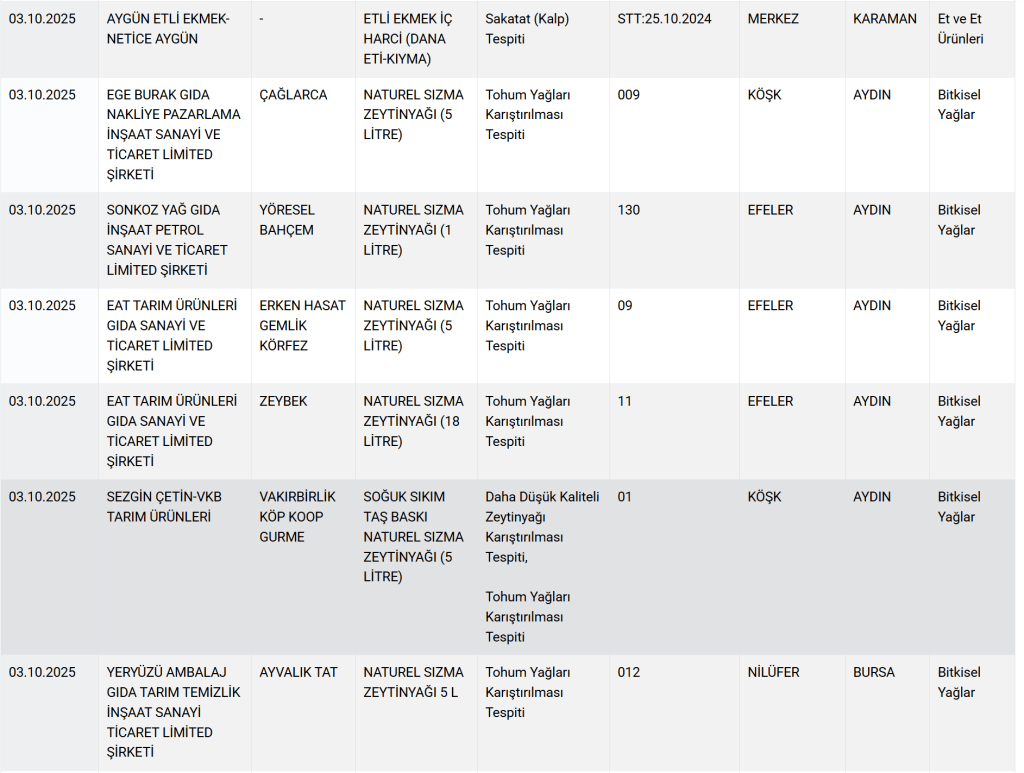 | | | | | | | | | |
|---|---|---|---|---|---|---|---|---|
| 03.10.2025 | AYGÜN ETLİ EKMEK-NETİCE AYGÜN | - | ETLİ EKMEK İÇ HARCI (DANA ETİ-KIYMA) | Sakatat (Kalp) Tespiti | STT:25.10.2024 | MERKEZ | KARAMAN | Et ve Et Ürünleri |
| 03.10.2025 | EGE BURAK GIDA NAKLİYE PAZARLAMA İNŞAAT SANAYİ VE TİCARET LİMİTED ŞİRKETİ | ÇAĞLARCA | NATUREL SIZMA ZEYTİNYAĞI (5 LİTRE) | Tohum Yağları Karıştırılması Tespiti | 009 | KÖŞK | AYDIN | Bitkisel Yağlar |
| 03.10.2025 | SONKOZ YAĞ GIDA İNŞAAT PETROL SANAYİ VE TİCARET LİMİTED ŞİRKETİ | YÖRESEL BAHÇEM | NATUREL SIZMA ZEYTİNYAĞI (1 LİTRE) | Tohum Yağları Karıştırılması Tespiti | 130 | EFELER | AYDIN | Bitkisel Yağlar |
| 03.10.2025 | EAT TARIM ÜRÜNLERİ GIDA SANAYİ VE TİCARET LİMİTED ŞİRKETİ | ERKEN HASAT GEMLİK KÖRFEZ | NATUREL SIZMA ZEYTİNYAĞI (5 LİTRE) | Tohum Yağları Karıştırılması Tespiti | 09 | EFELER | AYDIN | Bitkisel Yağlar |
| 03.10.2025 | EAT TARIM ÜRÜNLERİ GIDA SANAYİ VE TİCARET LİMİTED ŞİRKETİ | ZEYBEK | NATUREL SIZMA ZEYTİNYAĞI (18 LİTRE) | Tohum Yağları Karıştırılması Tespiti | 11 | EFELER | AYDIN | Bitkisel Yağlar |
| 03.10.2025 | SEZGİN ÇETİN-VKB TARIM ÜRÜNLERİ | VAKIRBİRLİK KÖP KOOP GURME | SOĞUK SIKIM TAŞ BASKI NATUREL SIZMA ZEYTİNYAĞI (5 LİTRE) | Daha Düşük Kaliteli Zeytinyağı Karıştırılması Tespiti, Tohum Yağları Karıştırılması Tespiti | 01 | KÖŞK | AYDIN | Bitkisel Yağlar |
| 03.10.2025 | YERYÜZÜ AMBALAJ GIDA TARIM TEMİZLİK İNŞAAT SANAYİ TİCARET LİMİTED ŞİRKETİ | AYVALIK TAT | NATUREL SIZMA ZEYTİNYAĞI 5 L | Tohum Yağları Karıştırılması Tespiti | 012 | NİLÜFER | BURSA | Bitkisel Yağlar |